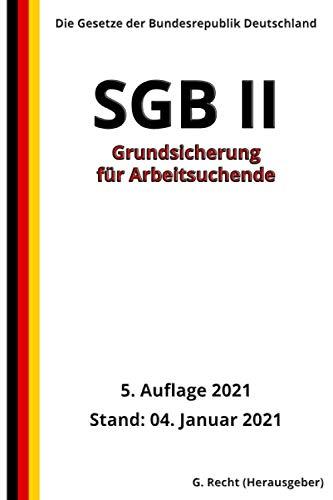 Die Gesetze der Bundesrepublik Deutschland

SGB II

Grundsicherung für Arbeitsuchende

5. Auflage 2021

Stand: 04. Januar 2021

G. Recht (Herausgeber)